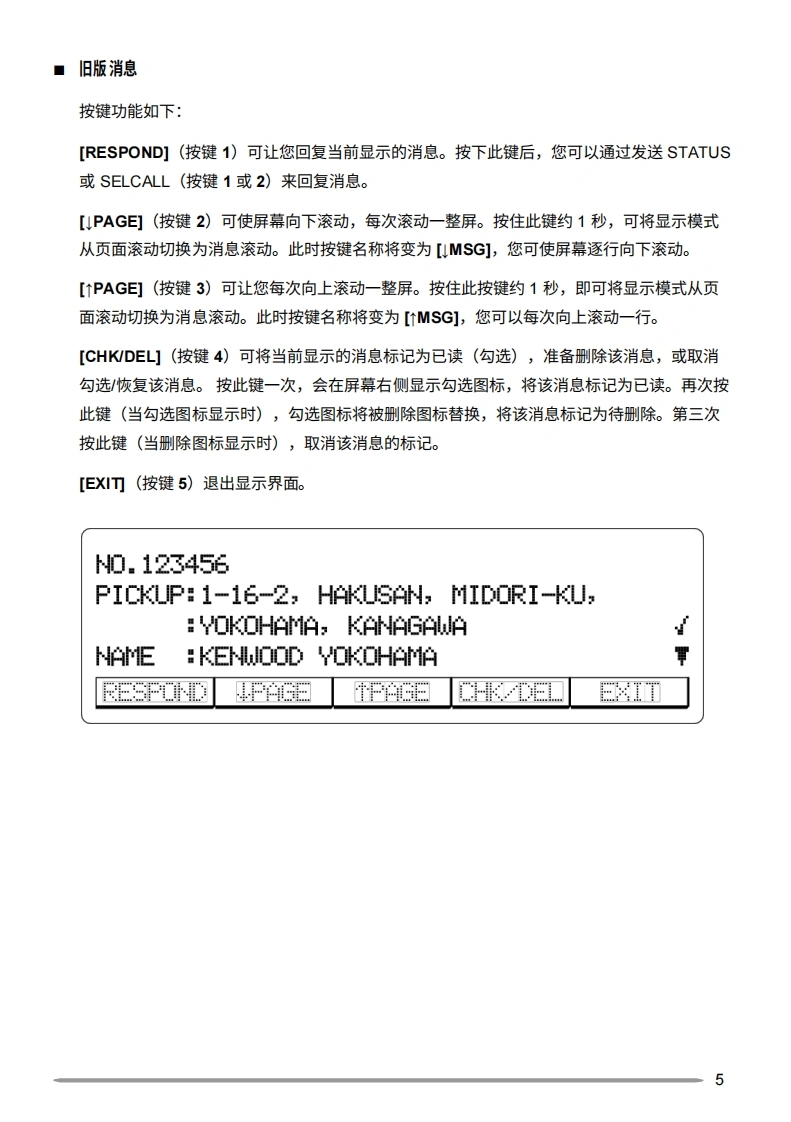 ■ 旧版消息

按键功能如下:

[RESPOND]（按键 1）可让您回复当前显示的消息。按下此键后，您可以通过发送 STATUS 或 SELCALL（按键 1 或 2）来回复消息。

[↓PAGE]（按键 2）可使屏幕向下滚动，每次滚动一整屏。按住此键约 1 秒，可将显示模式从页面滚动切换为消息滚动。此时按键名称将变为 [↓MSG]，您可使屏幕逐行向下滚动。

[↑PAGE]（按键 3）可让您每次向上滚动一整屏。按住此按键约 1 秒，即可将显示模式从页面滚动切换为消息滚动。此时按键名称将变为 [↑MSG]，您可以每次向上滚动一行。

[CHK/DEL]（按键 4）可将当前显示的消息标记为已读（勾选），准备删除该消息，或取消勾选/恢复该消息。 按此键一次，会在屏幕右侧显示勾选图标，将该消息标记为已读。再次按此键（当勾选图标显示时），勾选图标将被删除图标替换，将该消息标记为待删除。第三次按此键（当删除图标显示时），取消该消息的标记。

[EXIT]（按键 5）退出显示界面。

NO.123456
PICKUP:1-16-2, HAKUSAN, MIDORI-KU,
:YOKOHAMA, KANAGAWA ✓
NAME :KENWOOD YOKOHAMA
RESPOND ↓PAGE ↑PAGE CHK/DEL EXIT

5